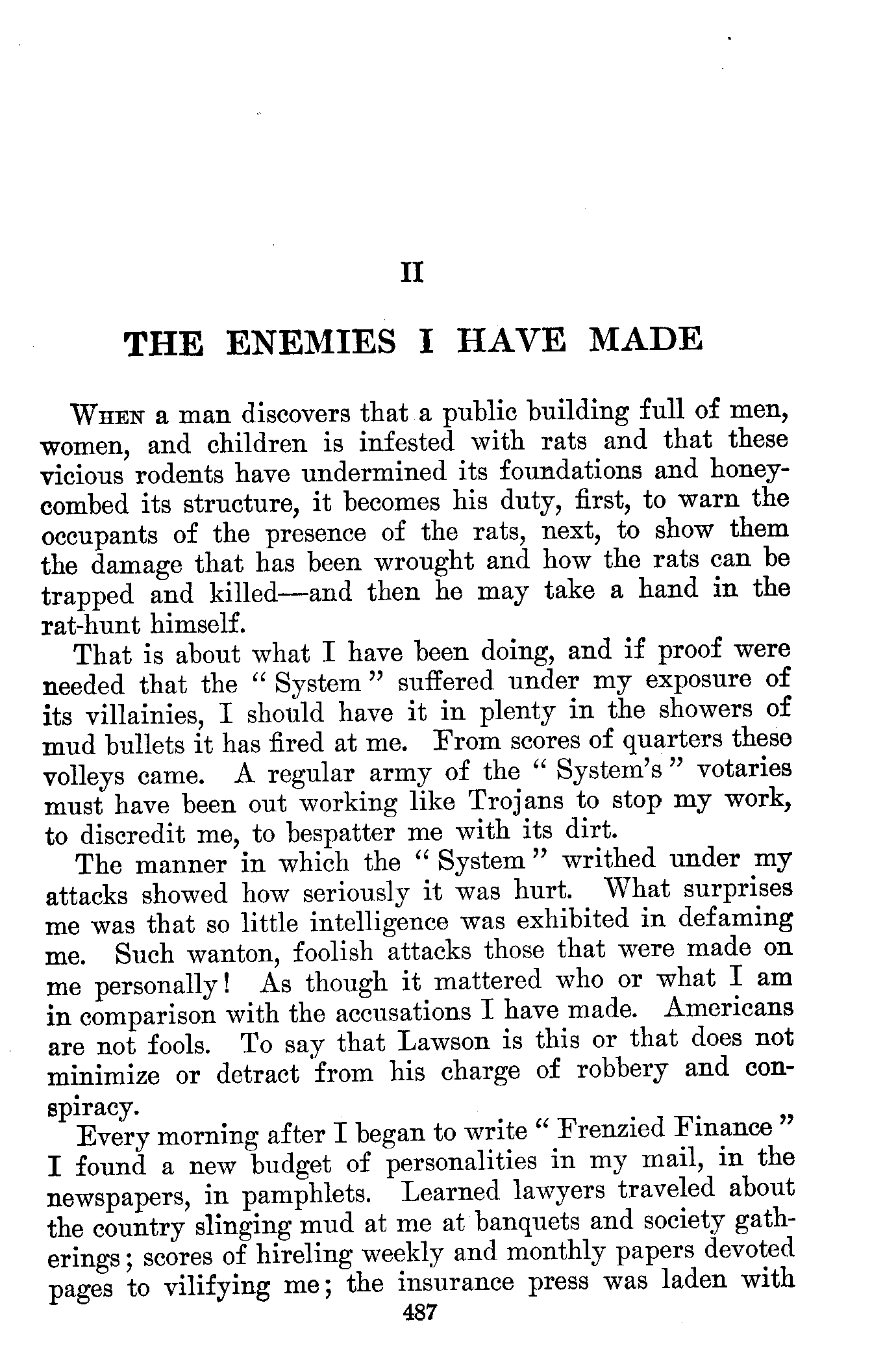 II

THE ENEMIES I HAVE MADE

When a man discovers that a public building full of men, women, and children is infested with rats and that these vicious rodents have undermined its foundations and honeycombed its structure, it becomes his duty, first, to warn the occupants of the presence of the rats, next, to show them the damage that has been wrought and how the rats can be trapped and killed—and then he may take a hand in the rat-hunt himself.

That is about what I have been doing, and if proof were needed that the "System" suffered under my exposure of its villainies, I should have it in plenty in the showers of mud bullets it has fired at me. From scores of quarters these volleys came. A regular army of the "System's" votaries must have been out working like Trojans to stop my work, to discredit me, to bespatter me with its dirt.

The manner in which the "System" writhed under my attacks showed how seriously it was hurt. What surprises me was that so little intelligence was exhibited in defaming me. Such wanton, foolish attacks those that were made on me personally! As though it mattered who or what I am in comparison with the accusations I have made. Americans are not fools. To say that Lawson is this or that does not minimize or detract from his charge of robbery and conspiracy.

Every morning after I began to write "Frenzied Finance" I found a new budget of personalities in my mail, in the newspapers, in pamphlets. Learned lawyers traveled about the country slinging mud at me at banquets and society gatherings; scores of hireling weekly and monthly papers devoted pages to vilifying me; the insurance press was laden with

487